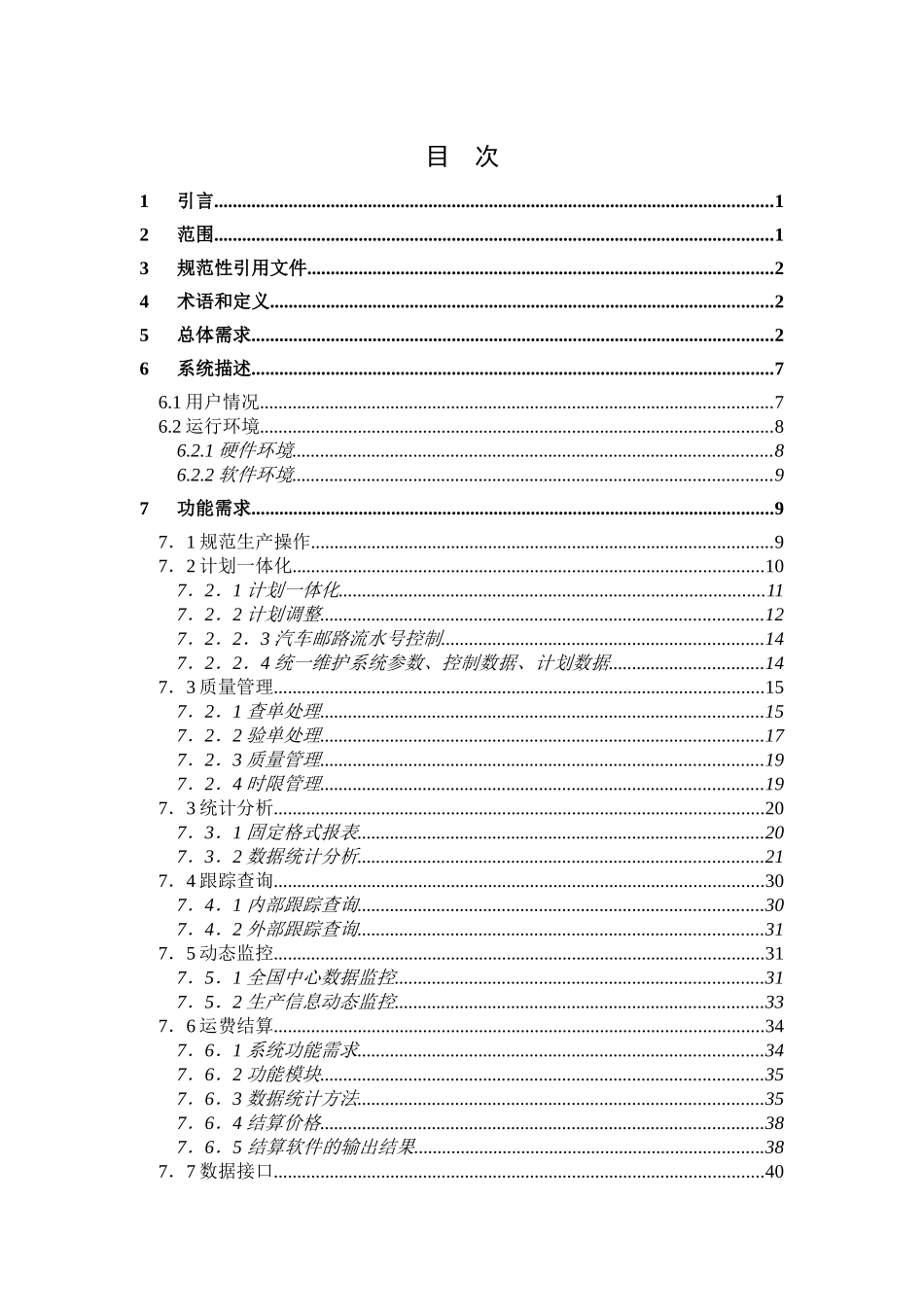 目　次

1　引言......1

2　范围......1

3　规范性引用文件......2

4　术语和定义......2

5　总体需求......2

6　系统描述......7

6.1 用户情况......7
6.2 运行环境......8
6.2.1 硬件环境......8
6.2.2 软件环境......9

7　功能需求......9

7．1 规范生产操作......9
7．2 计划一体化......10
7．2．1 计划一体化......11
7．2．2 计划调整......12
7．2．2．3 汽车邮路流水号控制......14
7．2．2．4 统一维护系统参数、控制数据、计划数据......14
7．3 质量管理......15
7．2．1 查单处理......15
7．2．2 验单处理......17
7．2．3 质量管理......19
7．2．4 时限管理......19
7．3 统计分析......20
7．3．1 固定格式报表......20
7．3．2 数据统计分析......21
7．4 跟踪查询......30
7．4．1 内部跟踪查询......30
7．4．2 外部跟踪查询......31
7．5 动态监控......31
7．5．1 全国中心数据监控......31
7．5．2 生产信息动态监控......33
7．6 运费结算......34
7．6．1 系统功能需求......34
7．6．2 功能模块......35
7．6．3 数据统计方法......35
7．6．4 结算价格......38
7．6．5 结算软件的输出结果......38
7．7 数据接口......40